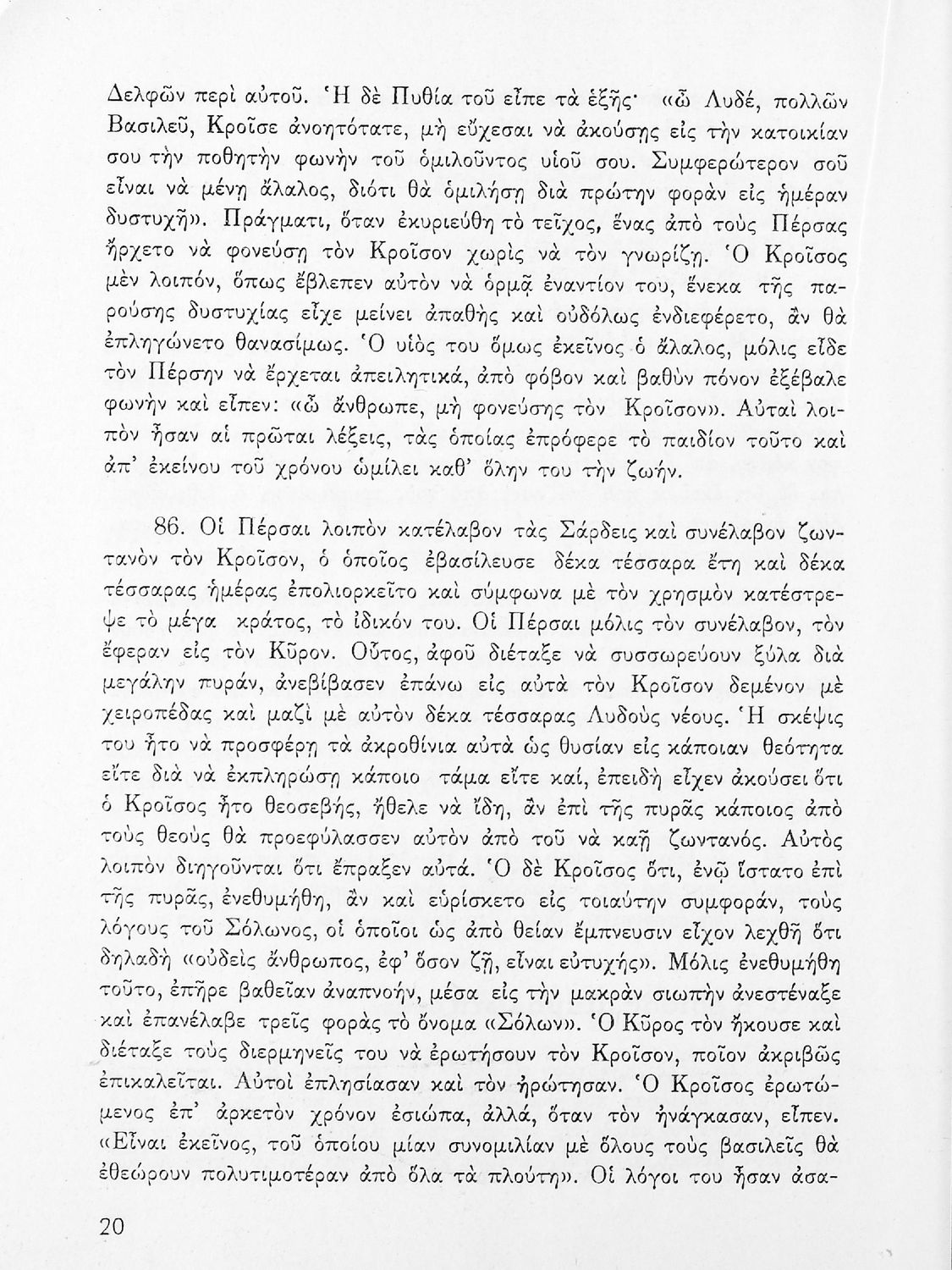 Δελφῶν περὶ αὐτοῦ. Ἡ δὲ Πυθία τοῦ εἶπε τὰ ἑξῆς· «ὦ Λυδέ, πολλῶν Βασιλεῦ, Κροῖσε ἀνοητότατε, μὴ εὔχεσαι νὰ ἀκούσῃς εἰς τὴν κατοικίαν σου τὴν ποθητὴν φωνὴν τοῦ ὁμιλοῦντος υἱοῦ σου. Συμφερώτερον σοῦ εἶναι νὰ μένῃ ἄλαλος, διότι θὰ ὁμιλήσῃ διὰ πρώτην φορὰν εἰς ἡμέραν δυστυχῆ». Πράγματι, ὅταν ἐκυριεύθη τὸ τεῖχος, ἕνας ἀπὸ τοὺς Πέρσας ἤρχετο νὰ φονεύσῃ τὸν Κροῖσον χωρὶς νὰ τὸν γνωρίζῃ. Ὁ Κροῖσος μὲν λοιπόν, ὅπως ἔβλεπεν αὐτὸν νὰ ὁρμᾷ ἐναντίον του, ἕνεκα τῆς παρούσης δυστυχίας εἶχε μείνει ἀπαθὴς καὶ οὐδόλως ἐνδιεφέρετο, ἂν θὰ ἐπληγώνετο θανασίμως. Ὁ υἱός του ὅμως ἐκεῖνος ὁ ἄλαλος, μόλις εἶδε τὸν Πέρσην νὰ ἔρχεται ἀπειλητικά, ἀπὸ φόβον καὶ βαθὺν πόνον ἐξέβαλε φωνὴν καὶ εἶπεν: «ὦ ἄνθρωπε, μὴ φονεύσῃς τὸν Κροῖσον». Αὐταὶ λοιπὸν ἦσαν αἱ πρῶται λέξεις, τὰς ὁποίας ἐπρόφερε τὸ παιδίον τοῦτο καὶ ἀπ' ἐκείνου τοῦ χρόνου ὡμίλει καθ' ὅλην του τὴν ζωήν.

86. Οἱ Πέρσαι λοιπὸν κατέλαβον τὰς Σάρδεις καὶ συνέλαβον ζωντανὸν τὸν Κροῖσον, ὁ ὁποῖος ἐβασίλευσε δέκα τέσσαρα ἔτη καὶ δέκα τέσσαρας ἡμέρας ἐπολιορκεῖτο καὶ σύμφωνα μὲ τὸν χρησμὸν κατέστρεψε τὸ μέγα κράτος, τὸ ἰδικόν του. Οἱ Πέρσαι μόλις τὸν συνέλαβον, τὸν ἔφεραν εἰς τὸν Κῦρον. Οὗτος, ἀφοῦ διέταξε νὰ συσσωρεύουν ξύλα διὰ μεγάλην πυράν, ἀνεβίβασεν ἐπάνω εἰς αὐτὰ τὸν Κροῖσον δεμένον μὲ χειροπέδας καὶ μαζὶ μὲ αὐτὸν δέκα τέσσαρας Λυδοὺς νέους. Ἡ σκέψις του ἦτο νὰ προσφέρῃ τὰ ἀκροθίνια αὐτὰ ὡς θυσίαν εἰς κάποιαν θεότητα εἴτε διὰ νὰ ἐκπληρώσῃ κάποιο τάμα εἴτε καί, ἐπειδὴ εἶχεν ἀκούσει ὅτι ὁ Κροῖσος ἦτο θεοσεβής, ἤθελε νὰ ἴδῃ, ἂν ἐπὶ τῆς πυρᾶς κάποιος ἀπὸ τοὺς θεοὺς θὰ προεφύλασσεν αὐτὸν ἀπὸ τοῦ νὰ καῇ ζωντανός. Αὐτὸς λοιπὸν διηγοῦνται ὅτι ἔπραξεν αὐτά. Ὁ δὲ Κροῖσος ὅτι, ἐνῷ ἵστατο ἐπὶ τῆς πυρᾶς, ἐνεθυμήθη, ἂν καὶ εὑρίσκετο εἰς τοιαύτην συμφοράν, τοὺς λόγους τοῦ Σόλωνος, οἱ ὁποῖοι ὡς ἀπὸ θείαν ἔμπνευσιν εἶχον λεχθῆ ὅτι δηλαδὴ «οὐδεὶς ἄνθρωπος, ἐφ' ὅσον ζῇ, εἶναι εὐτυχής». Μόλις ἐνεθυμήθη τοῦτο, ἐπῆρε βαθεῖαν ἀναπνοήν, μέσα εἰς τὴν μακρὰν σιωπὴν ἀνεστέναξε καὶ ἐπανέλαβε τρεῖς φορὰς τὸ ὄνομα «Σόλων». Ὁ Κῦρος τὸν ἤκουσε καὶ διέταξε τοὺς διερμηνεῖς του νὰ ἐρωτήσουν τὸν Κροῖσον, ποῖον ἀκριβῶς ἐπικαλεῖται. Αὐτοὶ ἐπλησίασαν καὶ τὸν ἠρώτησαν. Ὁ Κροῖσος ἐρωτώμενος ἐπ' ἀρκετὸν χρόνον ἐσιώπα, ἀλλά, ὅταν τὸν ἠνάγκασαν, εἶπεν. «Εἶναι ἐκεῖνος, τοῦ ὁποίου μίαν συνομιλίαν μὲ ὅλους τοὺς βασιλεῖς θὰ ἐθεώρουν πολυτιμοτέραν ἀπὸ ὅλα τὰ πλούτη». Οἱ λόγοι του ἦσαν ἀσα-

20